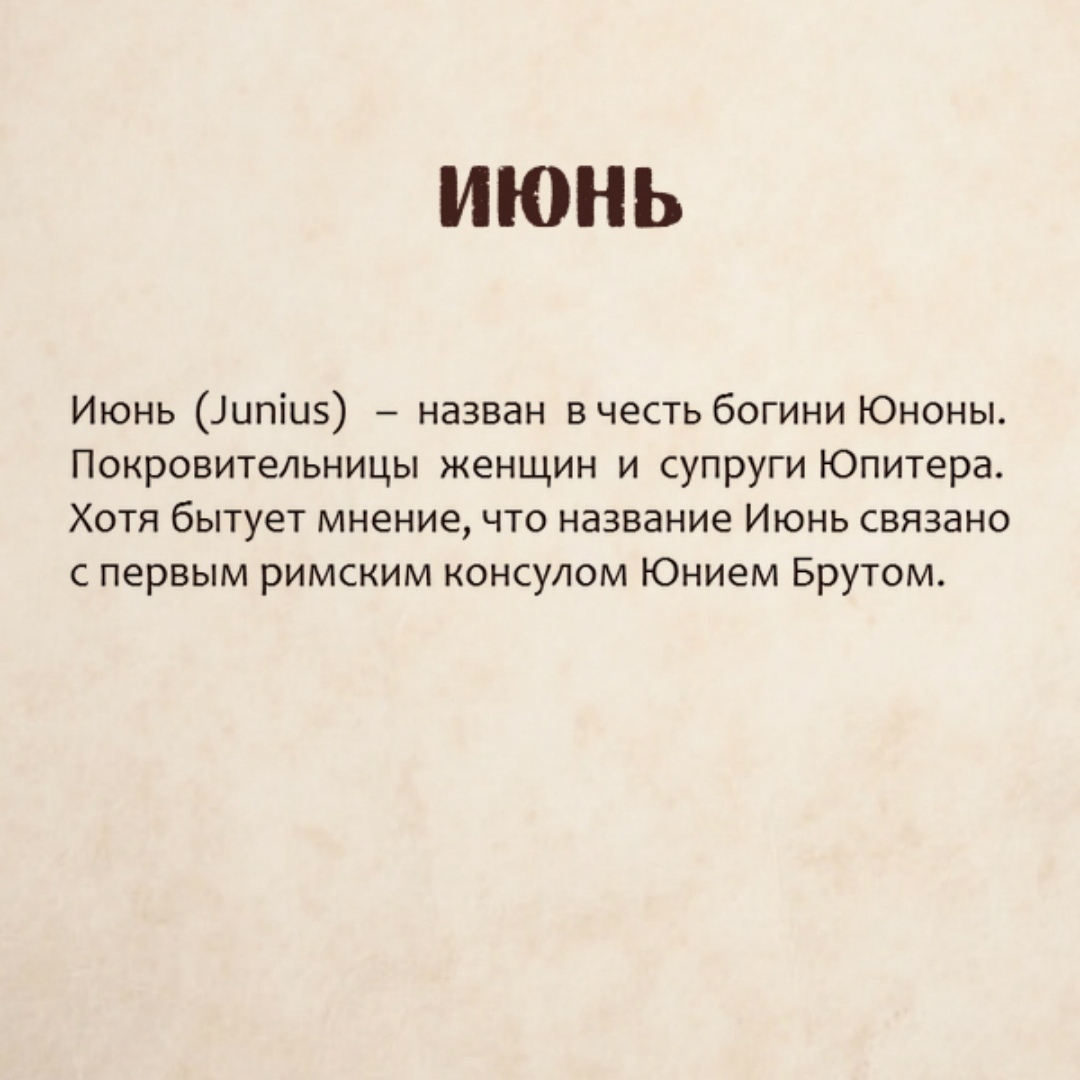 ИЮНЬ

Июнь (Junius) – назван в честь богини Юноны. Покровительницы женщин и супруги Юпитера. Хотя бытует мнение, что название Июнь связано с первым римским консулом Юнием Брутом.